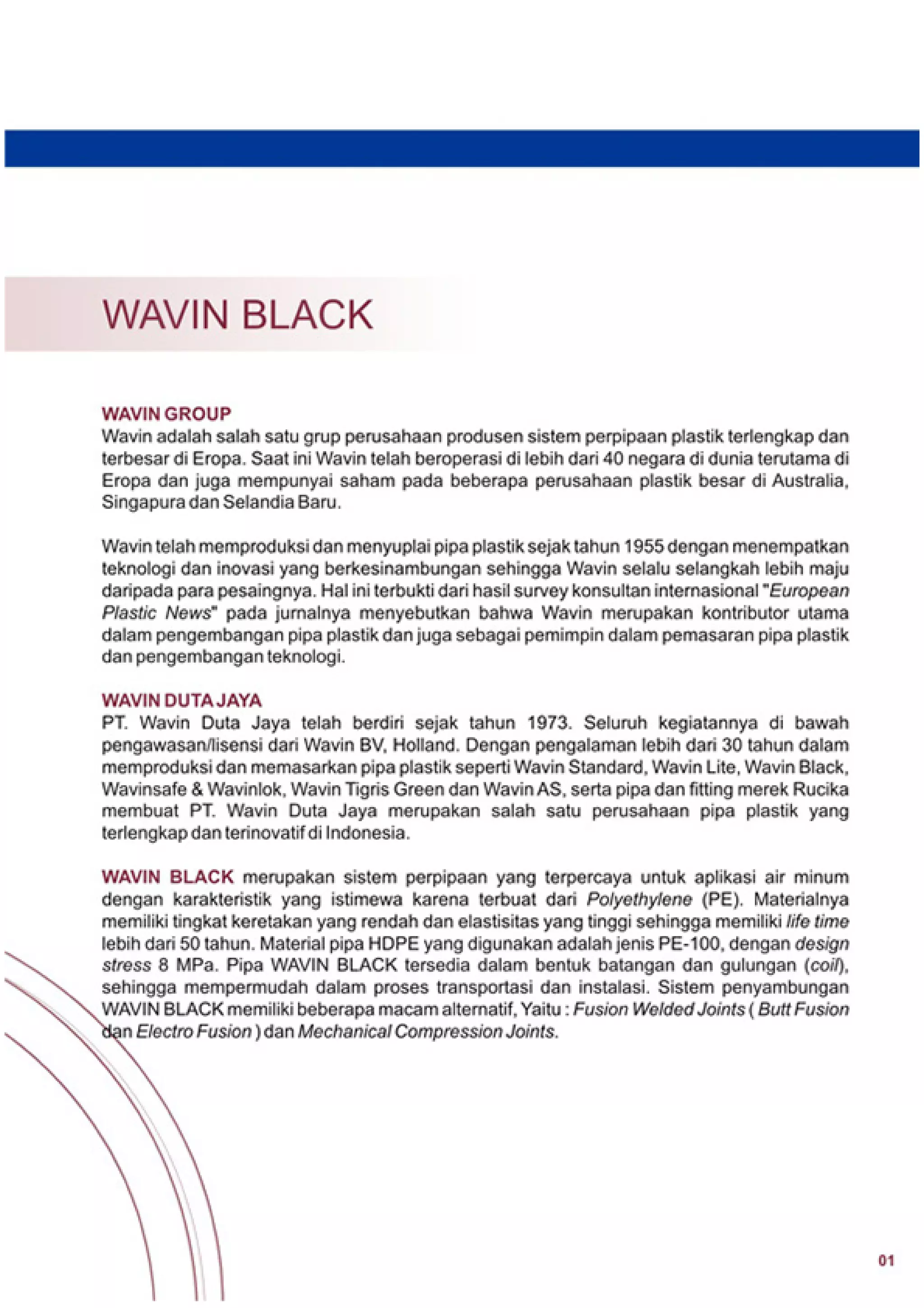 WAVIN BLACK

WAVIN GROUP
Wavin adalah salah satu grup perusahaan produsen sistem perpipaan plastik terlengkap dan terbesar di Eropa. Saat ini Wavin telah beroperasi di lebih dari 40 negara di dunia terutama di Eropa dan juga mempunyai saham pada beberapa perusahaan plastik besar di Australia, Singapura dan Selandia Baru.

Wavin telah memproduksi dan menyuplai pipa plastik sejak tahun 1955 dengan menempatkan teknologi dan inovasi yang berkesinambungan sehingga Wavin selalu selangkah lebih maju daripada para pesaingnya. Hal ini terbukti dari hasil survey konsultan internasional "European Plastic News" pada jurnalnya menyebutkan bahwa Wavin merupakan kontributor utama dalam pengembangan pipa plastik dan juga sebagai pemimpin dalam pemasaran pipa plastik dan pengembangan teknologi.

WAVIN DUTA JAYA
PT. Wavin Duta Jaya telah berdiri sejak tahun 1973. Seluruh kegiatannya di bawah pengawasan/lisensi dari Wavin BV, Holland. Dengan pengalaman lebih dari 30 tahun dalam memproduksi dan memasarkan pipa plastik seperti Wavin Standard, Wavin Lite, Wavin Black, Wavinsafe & Wavinlok, Wavin Tigris Green dan Wavin AS, serta pipa dan fitting merek Rucika membuat PT. Wavin Duta Jaya merupakan salah satu perusahaan pipa plastik yang terlengkap dan terinovatif di Indonesia.

WAVIN BLACK merupakan sistem perpipaan yang terpercaya untuk aplikasi air minum dengan karakteristik yang istimewa karena terbuat dari Polyethylene (PE). Materialnya memiliki tingkat keretakan yang rendah dan elastisitas yang tinggi sehingga memiliki life time lebih dari 50 tahun. Material pipa HDPE yang digunakan adalah jenis PE-100, dengan design stress 8 MPa. Pipa WAVIN BLACK tersedia dalam bentuk batangan dan gulungan (coil), sehingga mempermudah dalam proses transportasi dan instalasi. Sistem penyambungan WAVIN BLACK memiliki beberapa macam alternatif, Yaitu : Fusion Welded Joints ( Butt Fusion dan Electro Fusion ) dan Mechanical Compression Joints.

01